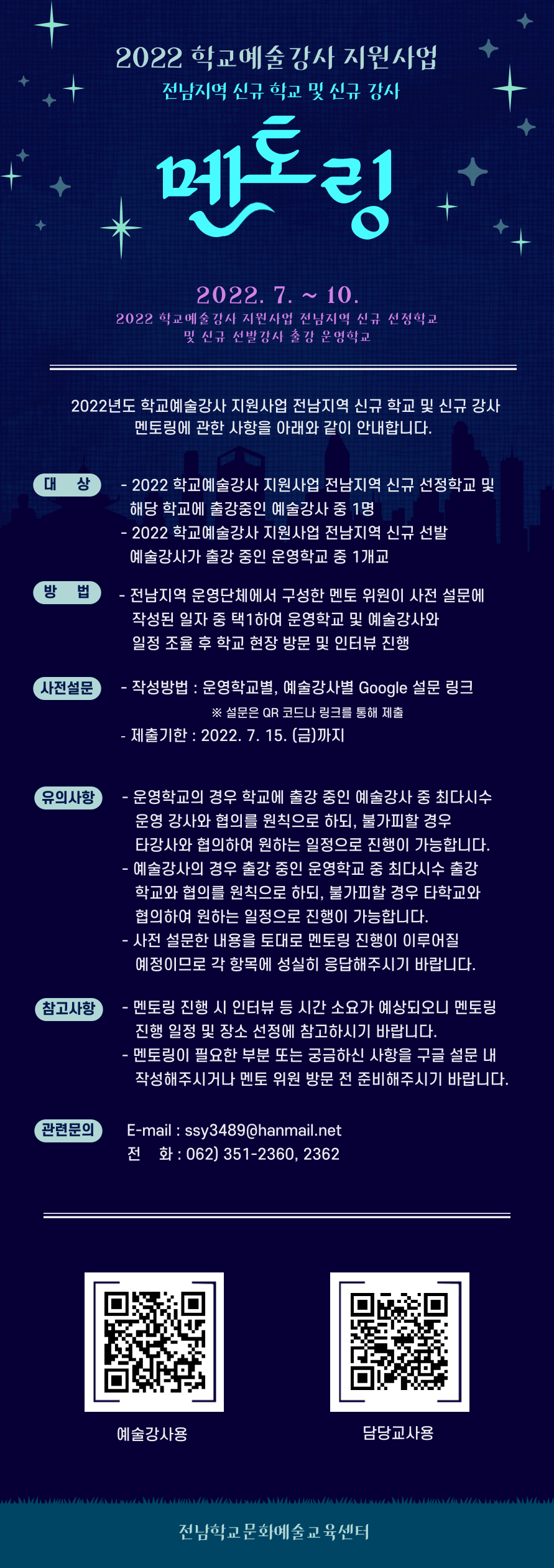 2022 학교예술강사 지원사업
전남지역 신규 학교 및 신규 강사

멘토링

2022. 7. ~ 10.
2022 학교예술강사 지원사업 전남지역 신규 선정학교 및 신규 선발강사 출강 운영학교

2022년도 학교예술강사 지원사업 전남지역 신규 학교 및 신규 강사 멘토링에 관한 사항을 아래와 같이 안내합니다.

대 상
- 2022 학교예술강사 지원사업 전남지역 신규 선정학교 및 해당 학교에 출강중인 예술강사 중 1명
- 2022 학교예술강사 지원사업 전남지역 신규 선발 예술강사가 출강 중인 운영학교 중 1개교

방 법
- 전남지역 운영단체에서 구성한 멘토 위원이 사전 설문에 작성된 일자 중 택1하여 운영학교 및 예술강사와 일정 조율 후 학교 현장 방문 및 인터뷰 진행

사전설문
- 작성방법 : 운영학교별, 예술강사별 Google 설문 링크
※ 설문은 QR 코드나 링크를 통해 제출
- 제출기한 : 2022. 7. 15. (금)까지

유의사항
- 운영학교의 경우 학교에 출강 중인 예술강사 중 최다시수 운영 강사와 협의를 원칙으로 하되, 불가피할 경우 타강사와 협의하여 원하는 일정으로 진행이 가능합니다.
- 예술강사의 경우 출강 중인 운영학교 중 최다시수 출강 학교와 협의를 원칙으로 하되, 불가피할 경우 타학교와 협의하여 원하는 일정으로 진행이 가능합니다.
- 사전 설문한 내용을 토대로 멘토링 진행이 이루어질 예정이므로 각 항목에 성실히 응답해주시기 바랍니다.

참고사항
- 멘토링 진행 시 인터뷰 등 시간 소요가 예상되오니 멘토링 진행 일정 및 장소 선정에 참고하시기 바랍니다.
- 멘토링이 필요한 부분 또는 궁금하신 사항을 구글 설문 내 작성해주시거나 멘토 위원 방문 전 준비해주시기 바랍니다.

관련문의
E-mail : ssy3489@hanmail.net
전 화 : 062) 351-2360, 2362

예술강사용
담당교사용

전남학교문화예술교육센터